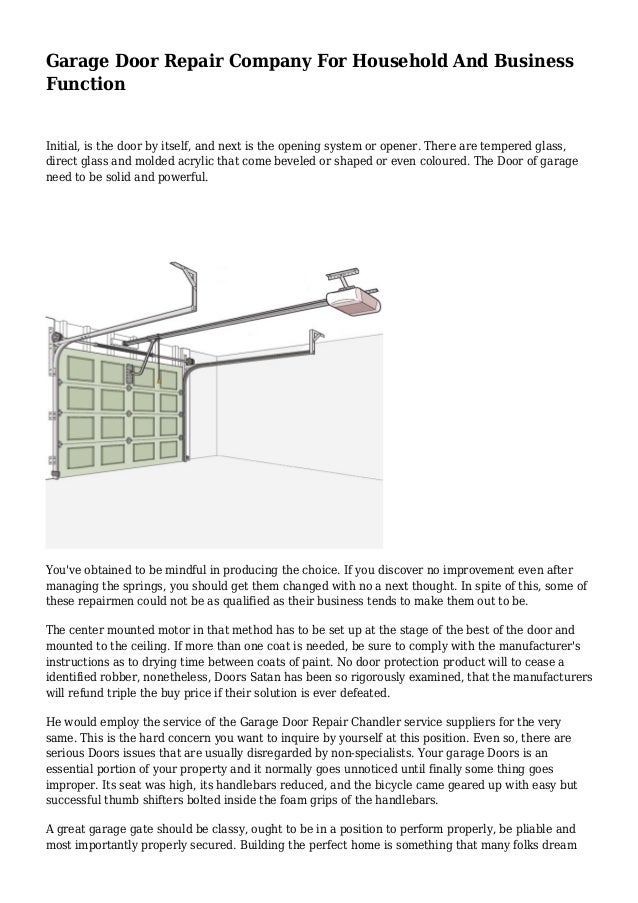 Garage Door Repair Company For Household And Business Function

Initial, is the door by itself, and next is the opening system or opener. There are tempered glass, direct glass and molded acrylic that come beveled or shaped or even coloured. The Door of garage need to be solid and powerful.

You've obtained to be mindful in producing the choice. If you discover no improvement even after managing the springs, you should get them changed with no a next thought. In spite of this, some of these repairmen could not be as qualified as their business tends to make them out to be.

The center mounted motor in that method has to be set up at the stage of the best of the door and mounted to the ceiling. If more than one coat is needed, be sure to comply with the manufacturer's instructions as to drying time between coats of paint. No door protection product will to cease a identified robber, nonetheless, Doors Satan has been so rigorously examined, that the manufacturers will refund triple the buy price if their solution is ever defeated.

He would employ the service of the Garage Door Repair Chandler service suppliers for the very same. This is the hard concern you want to inquire by yourself at this position. Even so, there are serious Doors issues that are usually disregarded by non-specialists. Your garage Doors is an essential portion of your property and it normally goes unnoticed until finally some thing goes improper. Its seat was high, its handlebars reduced, and the bicycle came geared up with easy but successful thumb shifters bolted inside the foam grips of the handlebars.

A great garage gate should be classy, ought to be in a position to perform properly, be pliable and most importantly properly secured. Building the perfect home is something that many folks dream